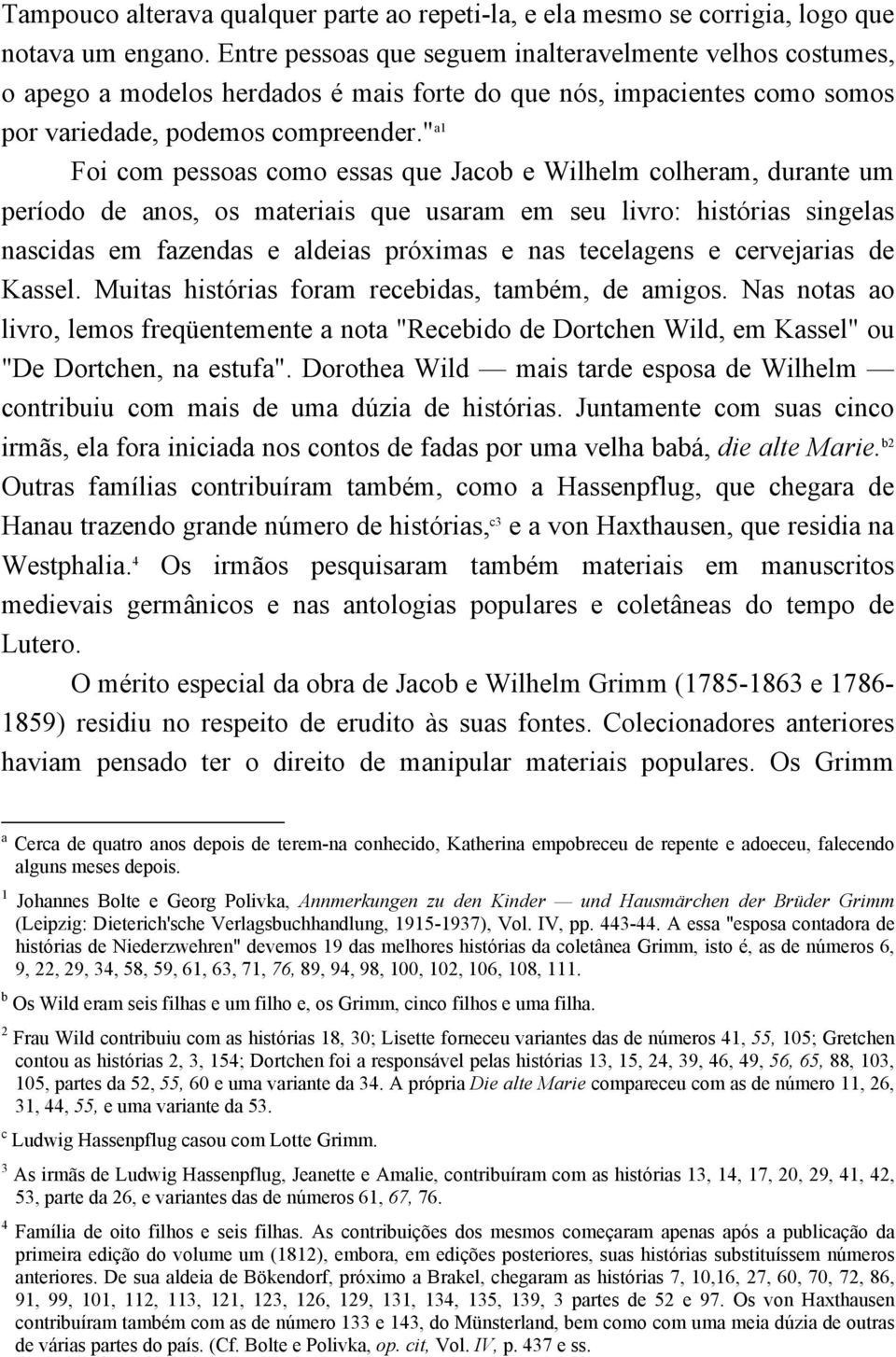 Tampouco alterava qualquer parte ao repeti-la, e ela mesmo se corrigia, logo que notava um engano. Entre pessoas que seguem inalteravelmente velhos costumes, o apego a modelos herdados é mais forte do que nós, impacientes como somos por variedade, podemos compreender."$^{a1}$

Foi com pessoas como essas que Jacob e Wilhelm colheram, durante um período de anos, os materiais que usaram em seu livro: histórias singelas nascidas em fazendas e aldeias próximas e nas tecelagens e cervejarias de Kassel. Muitas histórias foram recebidas, também, de amigos. Nas notas ao livro, lemos freqüentemente a nota "Recebido de Dortchen Wild, em Kassel" ou "De Dortchen, na estufa". Dorothea Wild — mais tarde esposa de Wilhelm — contribuiu com mais de uma dúzia de histórias. Juntamente com suas cinco irmãs, ela fora iniciada nos contos de fadas por uma velha babá, die alte Marie.$^{b2}$ Outras famílias contribuíram também, como a Hassenpflug, que chegara de Hanau trazendo grande número de histórias,$^{c3}$ e a von Haxthausen, que residia na Westphalia.$^{4}$ Os irmãos pesquisaram também materiais em manuscritos medievais germânicos e nas antologias populares e coletâneas do tempo de Lutero.

O mérito especial da obra de Jacob e Wilhelm Grimm (1785-1863 e 1786-1859) residiu no respeito de erudito às suas fontes. Colecionadores anteriores haviam pensado ter o direito de manipular materiais populares. Os Grimm

$^{a}$ Cerca de quatro anos depois de terem-na conhecido, Katherina empobreceu de repente e adoeceu, falecendo alguns meses depois.

$^{1}$ Johannes Bolte e Georg Polivka, Annmerkungen zu den Kinder — und Hausmärchen der Brüder Grimm (Leipzig: Dieterich'sche Verlagsbuchhandlung, 1915-1937), Vol. IV, pp. 443-44. A essa "esposa contadora de histórias de Niederzwehren" devemos 19 das melhores histórias da coletânea Grimm, isto é, as de números 6, 9, 22, 29, 34, 58, 59, 61, 63, 71, 76, 89, 94, 98, 100, 102, 106, 108, 111.

$^{b}$ Os Wild eram seis filhas e um filho e, os Grimm, cinco filhos e uma filha.

$^{2}$ Frau Wild contribuiu com as histórias 18, 30; Lisette forneceu variantes das de números 41, 55, 105; Gretchen contou as histórias 2, 3, 154; Dortchen foi a responsável pelas histórias 13, 15, 24, 39, 46, 49, 56, 65, 88, 103, 105, partes da 52, 55, 60 e uma variante da 34. A própria Die alte Marie compareceu com as de número 11, 26, 31, 44, 55, e uma variante da 53.

$^{c}$ Ludwig Hassenpflug casou com Lotte Grimm.

$^{3}$ As irmãs de Ludwig Hassenpflug, Jeanette e Amalie, contribuíram com as histórias 13, 14, 17, 20, 29, 41, 42, 53, parte da 26, e variantes das de números 61, 67, 76.

$^{4}$ Família de oito filhos e seis filhas. As contribuições dos mesmos começaram apenas após a publicação da primeira edição do volume um (1812), embora, em edições posteriores, suas histórias substituíssem números anteriores. De sua aldeia de Bökendorf, próximo a Brakel, chegaram as histórias 7, 10,16, 27, 60, 70, 72, 86, 91, 99, 101, 112, 113, 121, 123, 126, 129, 131, 134, 135, 139, 3 partes de 52 e 97. Os von Haxthausen contribuíram também com as de número 133 e 143, do Münsterland, bem como com uma meia dúzia de outras de várias partes do país. (Cf. Bolte e Polivka, op. cit, Vol. IV, p. 437 e ss.